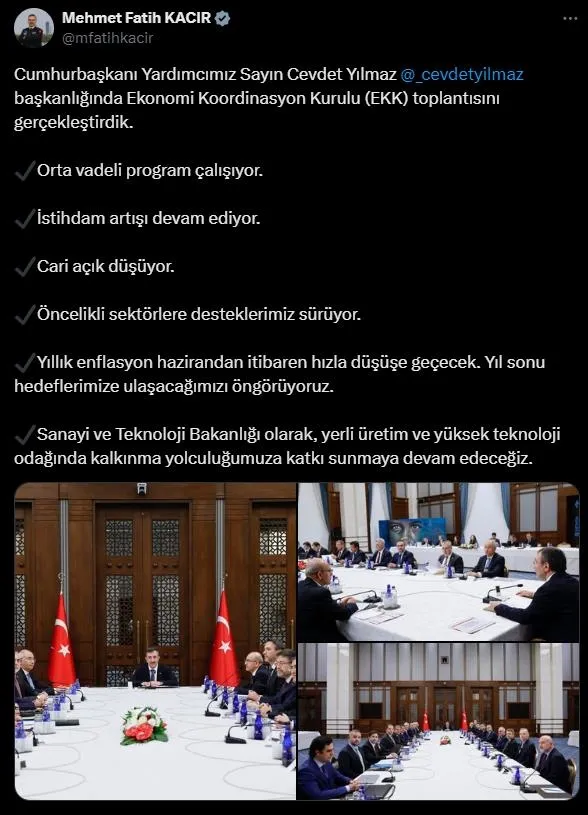 Mehmet Fatih KACIR
@mfatihkacir

Cumhurbaşkanı Yardımcımız Sayın Cevdet Yılmaz @_cevdetyilmaz başkanlığında Ekonomi Koordinasyon Kurulu (EKK) toplantısını gerçekleştirdik.

✓Orta vadeli program çalışıyor.

✓İstihdam artışı devam ediyor.

✓Cari açık düşüyor.

✓Öncelikli sektörlere desteklerimiz sürüyor.

✓Yıllık enflasyon hazirandan itibaren hızla düşüşe geçecek. Yıl sonu hedeflerimize ulaşacağımızı öngörüyoruz.

✓Sanayi ve Teknoloji Bakanlığı olarak, yerli üretim ve yüksek teknoloji odağında kalkınma yolculuğumuza katkı sunmaya devam edeceğiz.